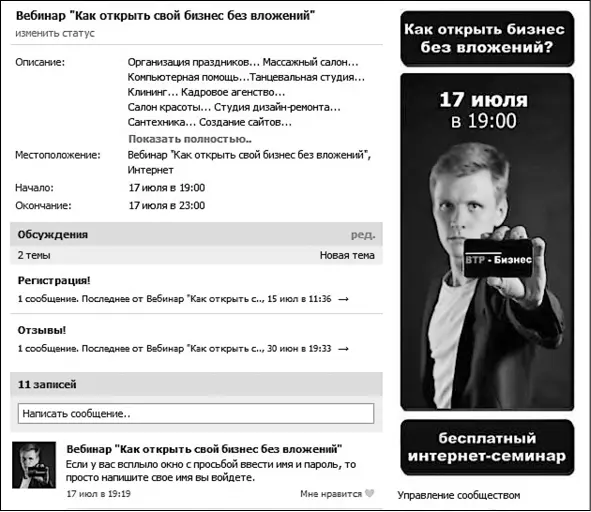 Вебинар "Как открыть свой бизнес без вложений"
изменить статус

Описание: Организация праздников... Массажный салон... Компьютерная помощь...Танцевальная студия... Клининг... Кадровое агенство... Салон красоты... Студия дизайн-ремонта... Сантехника... Создание сайтов...
Показать полностью..

Местоположение: Вебинар "Как открыть свой бизнес без вложений", Интернет

Начало: 17 июля в 19:00

Окончание: 17 июля в 23:00

Обсуждения ред.

2 темы Новая тема

Регистрация!
1 сообщение. Последнее от Вебинар "Как открыть с.., 15 июл в 11:36 →

Отзывы!
1 сообщение. Последнее от Вебинар "Как открыть с.., 30 июн в 19:33 →

11 записей

Написать сообщение..

Вебинар "Как открыть свой бизнес без вложений"
Если у вас всплыло окно с просьбой ввести имя и пароль, то просто напишите свое имя вы войдете.
17 июл в 19:19 Мне нравится

Как открыть бизнес без вложений?

17 июля
в 19:00

ВТР - Бизнес

бесплатный интернет-семинар

Управление сообществом